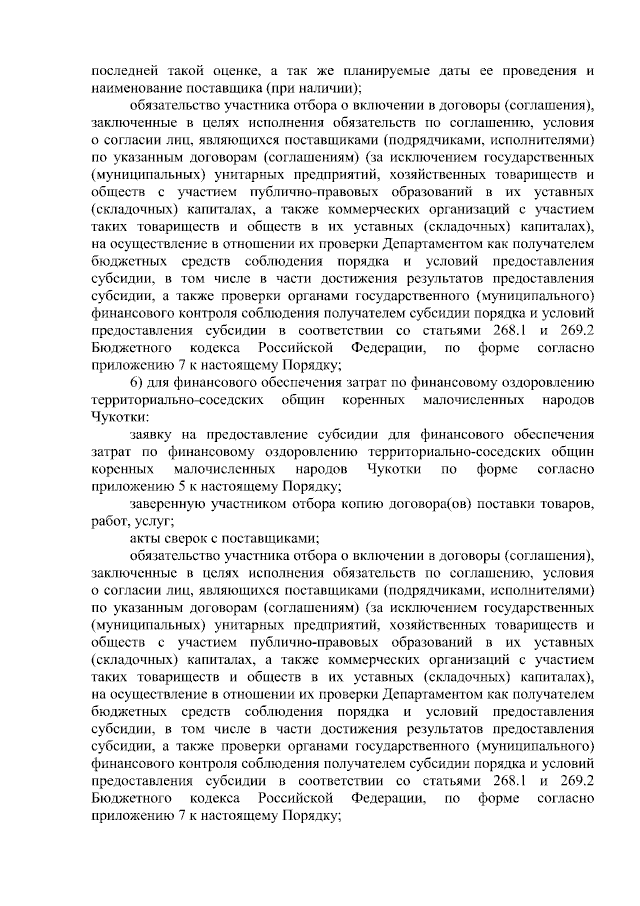 последней такой оценке, а так же планируемые даты ее проведения и наименование поставщика (при наличии);

обязательство участника отбора о включении в договоры (соглашения), заключенные в целях исполнения обязательств по соглашению, условия о согласии лиц, являющихся поставщиками (подрядчиками, исполнителями) по указанным договорам (соглашениям) (за исключением государственных (муниципальных) унитарных предприятий, хозяйственных товариществ и обществ с участием публично-правовых образований в их уставных (складочных) капиталах, а также коммерческих организаций с участием таких товариществ и обществ в их уставных (складочных) капиталах), на осуществление в отношении их проверки Департаментом как получателем бюджетных средств соблюдения порядка и условий предоставления субсидии, в том числе в части достижения результатов предоставления субсидии, а также проверки органами государственного (муниципального) финансового контроля соблюдения получателем субсидии порядка и условий предоставления субсидии в соответствии со статьями 268.1 и 269.2 Бюджетного кодекса Российской Федерации, по форме согласно приложению 7 к настоящему Порядку;

6) для финансового обеспечения затрат по финансовому оздоровлению территориально-соседских общин коренных малочисленных народов Чукотки:

заявку на предоставление субсидии для финансового обеспечения затрат по финансовому оздоровлению территориально-соседских общин коренных малочисленных народов Чукотки по форме согласно приложению 5 к настоящему Порядку;

заверенную участником отбора копию договора(ов) поставки товаров, работ, услуг;

акты сверок с поставщиками;

обязательство участника отбора о включении в договоры (соглашения), заключенные в целях исполнения обязательств по соглашению, условия о согласии лиц, являющихся поставщиками (подрядчиками, исполнителями) по указанным договорам (соглашениям) (за исключением государственных (муниципальных) унитарных предприятий, хозяйственных товариществ и обществ с участием публично-правовых образований в их уставных (складочных) капиталах, а также коммерческих организаций с участием таких товариществ и обществ в их уставных (складочных) капиталах), на осуществление в отношении их проверки Департаментом как получателем бюджетных средств соблюдения порядка и условий предоставления субсидии, в том числе в части достижения результатов предоставления субсидии, а также проверки органами государственного (муниципального) финансового контроля соблюдения получателем субсидии порядка и условий предоставления субсидии в соответствии со статьями 268.1 и 269.2 Бюджетного кодекса Российской Федерации, по форме согласно приложению 7 к настоящему Порядку;